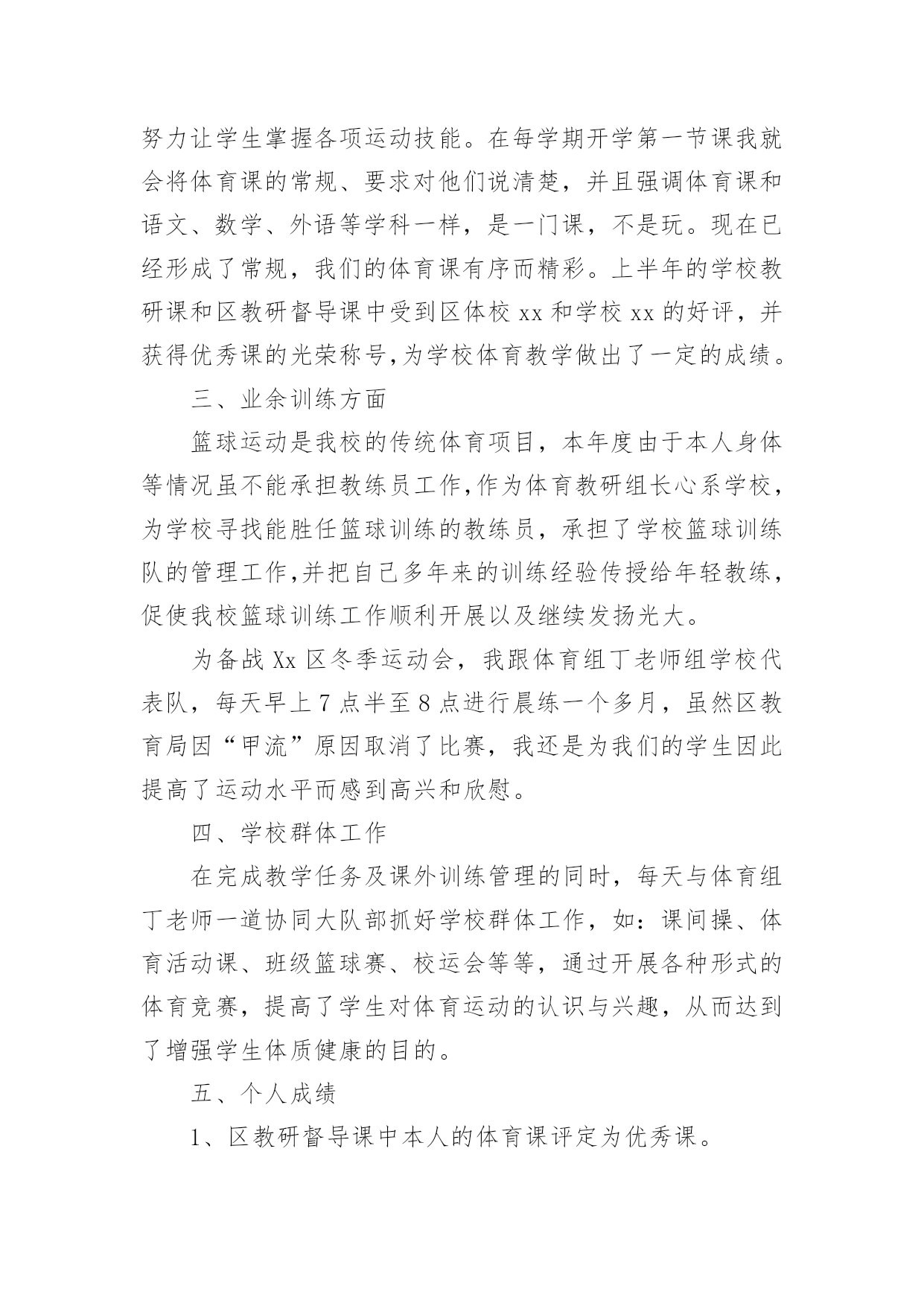 努力让学生掌握各项运动技能。在每学期开学第一节课我就会将体育课的常规、要求对他们说清楚，并且强调体育课和语文、数学、外语等学科一样，是一门课，不是玩。现在已经形成了常规，我们的体育课有序而精彩。上半年的学校教研课和区教研督导课中受到区体校 xx 和学校 xx 的好评，并获得优秀课的光荣称号,为学校体育教学做出了一定的成绩。

三、业余训练方面

篮球运动是我校的传统体育项目，本年度由于本人身体等情况虽不能承担教练员工作,作为体育教研组长心系学校，为学校寻找能胜任篮球训练的教练员，承担了学校篮球训练队的管理工作,并把自己多年来的训练经验传授给年轻教练，促使我校篮球训练工作顺利开展以及继续发扬光大。

为备战 Xx 区冬季运动会，我跟体育组丁老师组学校代表队，每天早上 7 点半至 8 点进行晨练一个多月，虽然区教育局因“甲流”原因取消了比赛，我还是为我们的学生因此提高了运动水平而感到高兴和欣慰。

四、学校群体工作

在完成教学任务及课外训练管理的同时，每天与体育组丁老师一道协同大队部抓好学校群体工作，如：课间操、体育活动课、班级篮球赛、校运会等等，通过开展各种形式的体育竞赛，提高了学生对体育运动的认识与兴趣，从而达到了增强学生体质健康的目的。

五、个人成绩

1、区教研督导课中本人的体育课评定为优秀课。